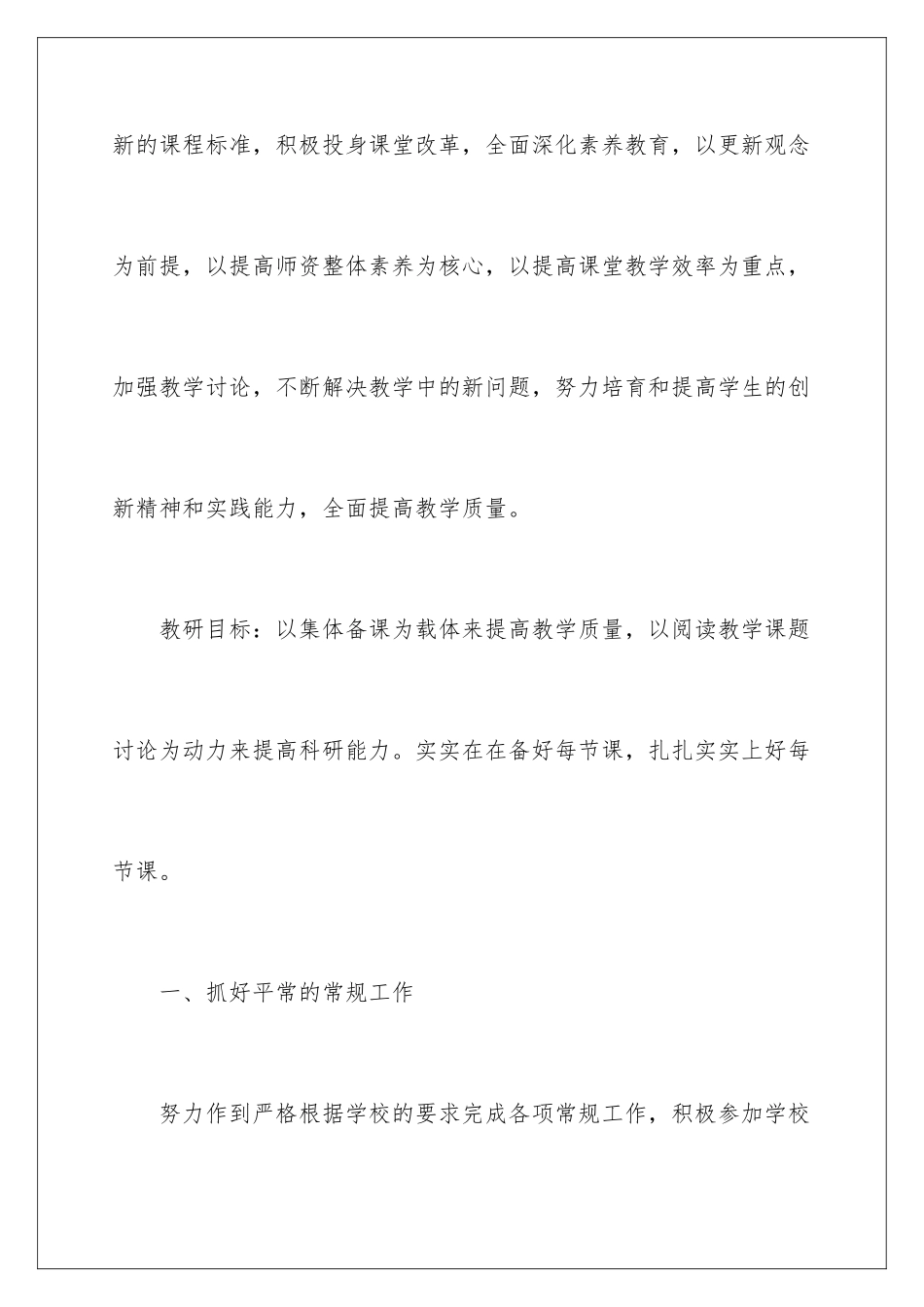 新的课程标准，积极投身课堂改革，全面深化素养教育，以更新观念为前提，以提高师资整体素养为核心，以提高课堂教学效率为重点，加强教学讨论，不断解决教学中的新问题，努力培育和提高学生的创新精神和实践能力，全面提高教学质量。

教研目标：以集体备课为载体来提高教学质量，以阅读教学课题讨论为动力来提高科研能力。实实在在备好每节课，扎扎实实上好每节课。

一、抓好平常的常规工作

努力作到严格根据学校的要求完成各项常规工作，积极参加学校